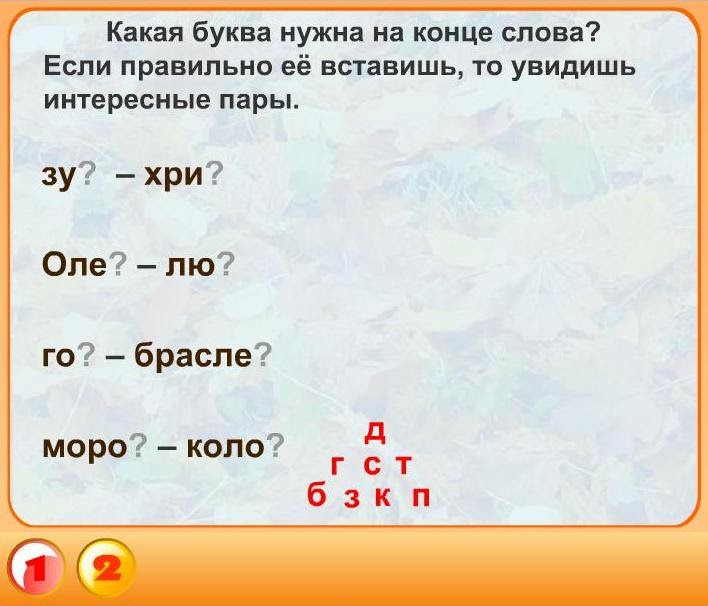 Какая буква нужна на конце слова? Если правильно её вставишь, то увидишь интересные пары.

зу? – хри?

Оле? – лю?

го? – брасле?

моро? – коло?

д
г с т
б з к п

1 2